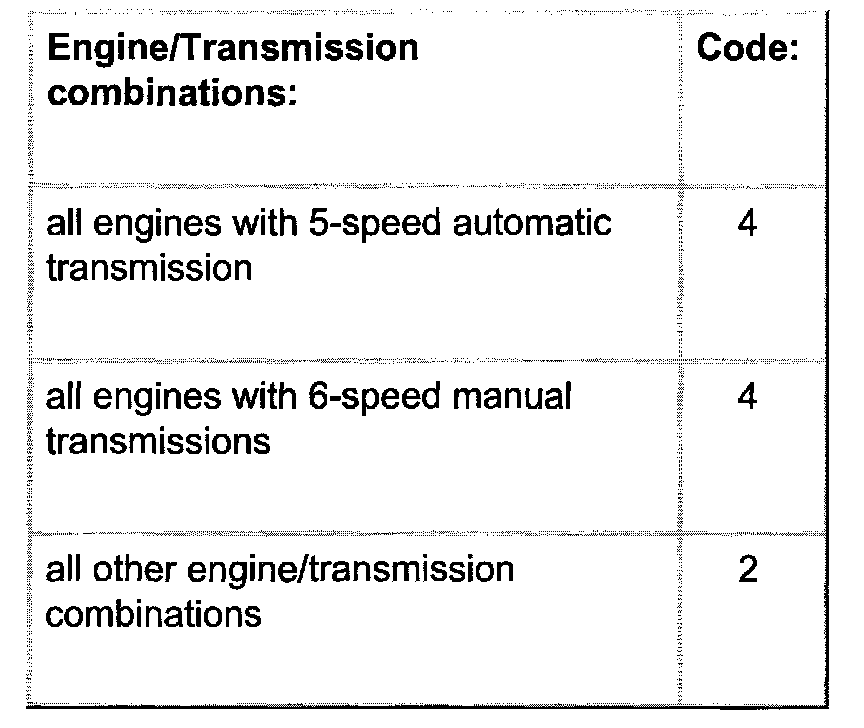 | Engine/Transmission combinations: | Code: |
|---|---|
| all engines with 5-speed automatic transmission | 4 |
| all engines with 6-speed manual transmissions | 4 |
| all other engine/transmission combinations | 2 |